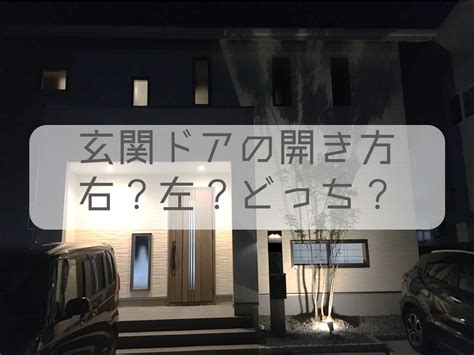 玄関ドアの開き方
右？左？どっち？